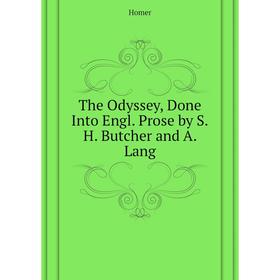 Homer

The Odyssey, Done Into Engl. Prose by S. H. Butcher and A. Lang